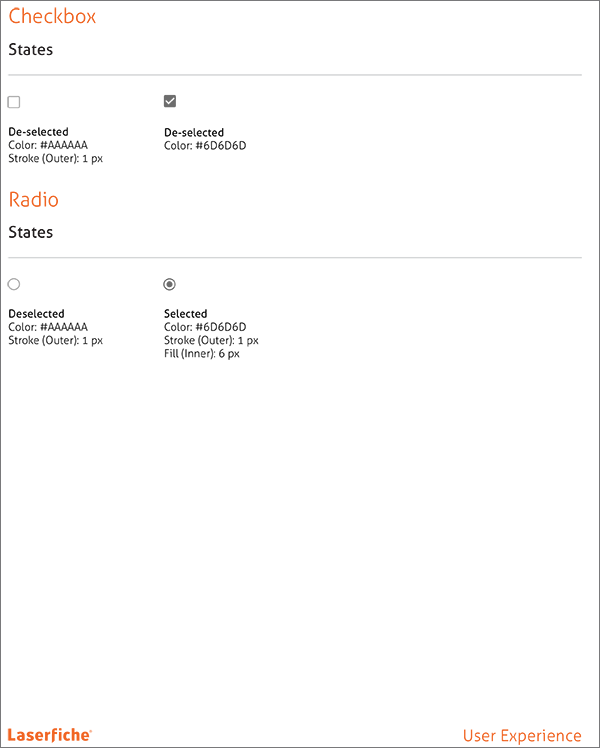 Checkbox

States

☐

De-selected
Color: #AAAAAA
Stroke (Outer): 1 px

☑

De-selected
Color: #6D6D6D

Radio

States

Deselected
Color: #AAAAAA
Stroke (Outer): 1 px

Selected
Color: #6D6D6D
Stroke (Outer): 1 px
Fill (Inner): 6 px

Laserfiche®

User Experience